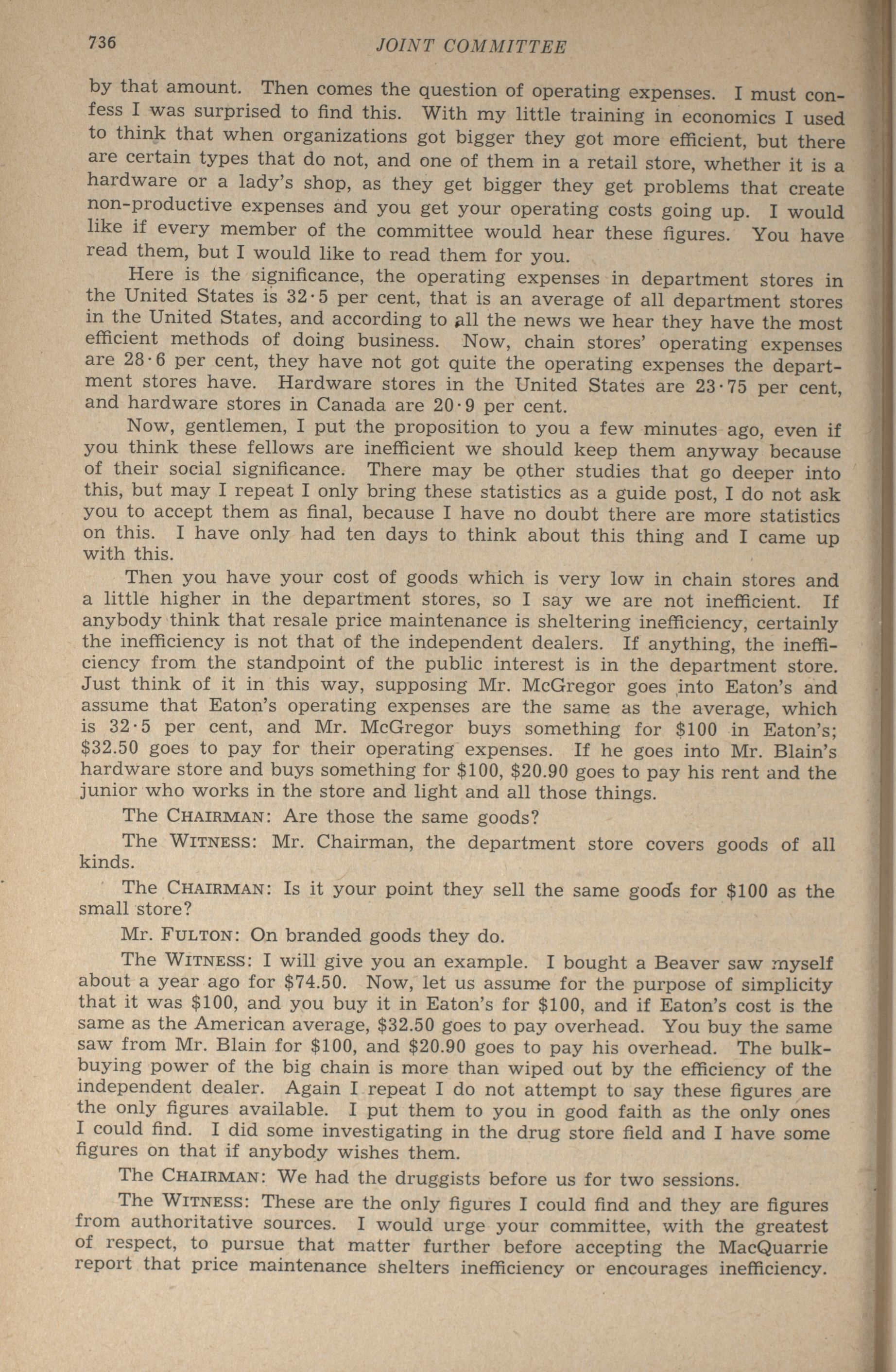 736 JOINT COMMITTEE

by that amount. Then comes the question of operating expenses. I must confess I was surprised to find this. With my little training in economics I used to think that when organizations got bigger they got more efficient, but there are certain types that do not, and one of them in a retail store, whether it is a hardware or a lady's shop, as they get bigger they get problems that create non-productive expenses and you get your operating costs going up. I would like if every member of the committee would hear these figures. You have read them, but I would like to read them for you.

Here is the significance, the operating expenses in department stores in the United States is 32·5 per cent, that is an average of all department stores in the United States, and according to all the news we hear they have the most efficient methods of doing business. Now, chain stores' operating expenses are 28·6 per cent, they have not got quite the operating expenses the department stores have. Hardware stores in the United States are 23·75 per cent, and hardware stores in Canada are 20·9 per cent.

Now, gentlemen, I put the proposition to you a few minutes ago, even if you think these fellows are inefficient we should keep them anyway because of their social significance. There may be other studies that go deeper into this, but may I repeat I only bring these statistics as a guide post, I do not ask you to accept them as final, because I have no doubt there are more statistics on this. I have only had ten days to think about this thing and I came up with this.

Then you have your cost of goods which is very low in chain stores and a little higher in the department stores, so I say we are not inefficient. If anybody think that resale price maintenance is sheltering inefficiency, certainly the inefficiency is not that of the independent dealers. If anything, the inefficiency from the standpoint of the public interest is in the department store. Just think of it in this way, supposing Mr. McGregor goes into Eaton's and assume that Eaton's operating expenses are the same as the average, which is 32·5 per cent, and Mr. McGregor buys something for $100 in Eaton's; $32.50 goes to pay for their operating expenses. If he goes into Mr. Blain's hardware store and buys something for $100, $20.90 goes to pay his rent and the junior who works in the store and light and all those things.

The CHAIRMAN: Are those the same goods?

The WITNESS: Mr. Chairman, the department store covers goods of all kinds.

The CHAIRMAN: Is it your point they sell the same goods for $100 as the small store?

Mr. FULTON: On branded goods they do.

The WITNESS: I will give you an example. I bought a Beaver saw myself about a year ago for $74.50. Now, let us assume for the purpose of simplicity that it was $100, and you buy it in Eaton's for $100, and if Eaton's cost is the same as the American average, $32.50 goes to pay overhead. You buy the same saw from Mr. Blain for $100, and $20.90 goes to pay his overhead. The bulk-buying power of the big chain is more than wiped out by the efficiency of the independent dealer. Again I repeat I do not attempt to say these figures are the only figures available. I put them to you in good faith as the only ones I could find. I did some investigating in the drug store field and I have some figures on that if anybody wishes them.

The CHAIRMAN: We had the druggists before us for two sessions.

The WITNESS: These are the only figures I could find and they are figures from authoritative sources. I would urge your committee, with the greatest of respect, to pursue that matter further before accepting the MacQuarrie report that price maintenance shelters inefficiency or encourages inefficiency.